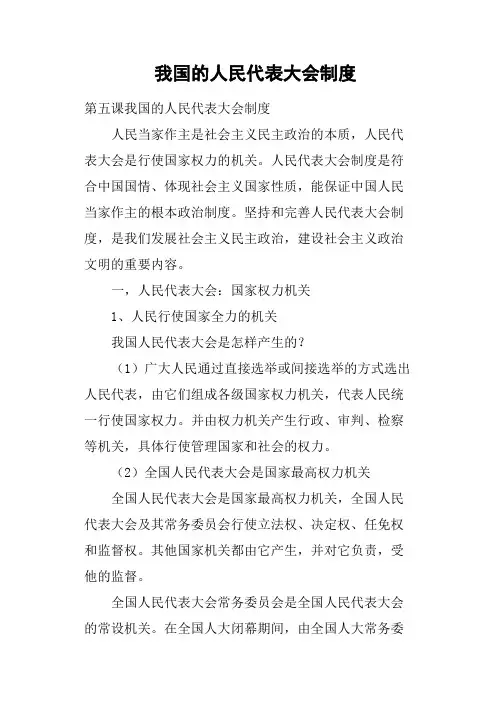 我国的人民代表大会制度

第五课我国的人民代表大会制度

人民当家作主是社会主义民主政治的本质，人民代表大会是行使国家权力的机关。人民代表大会制度是符合中国国情、体现社会主义国家性质，能保证中国人民当家作主的根本政治制度。坚持和完善人民代表大会制度，是我们发展社会主义民主政治，建设社会主义政治文明的重要内容。

一，人民代表大会：国家权力机关

1、人民行使国家全力的机关

我国人民代表大会是怎样产生的？

（1）广大人民通过直接选举或间接选举的方式选出人民代表，由它们组成各级国家权力机关，代表人民统一行使国家权力。并由权力机关产生行政、审判、检察等机关，具体行使管理国家和社会的权力。

（2）全国人民代表大会是国家最高权力机关

全国人民代表大会是国家最高权力机关，全国人民代表大会及其常务委员会行使立法权、决定权、任免权和监督权。其他国家机关都由它产生，并对它负责，受他的监督。

全国人民代表大会常务委员会是全国人民代表大会的常设机关。在全国人大闭幕期间，由全国人大常务委